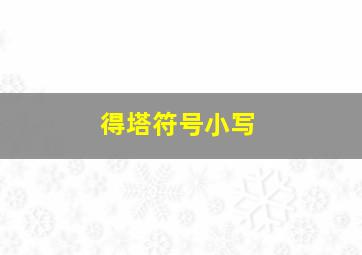 得塔符号小写